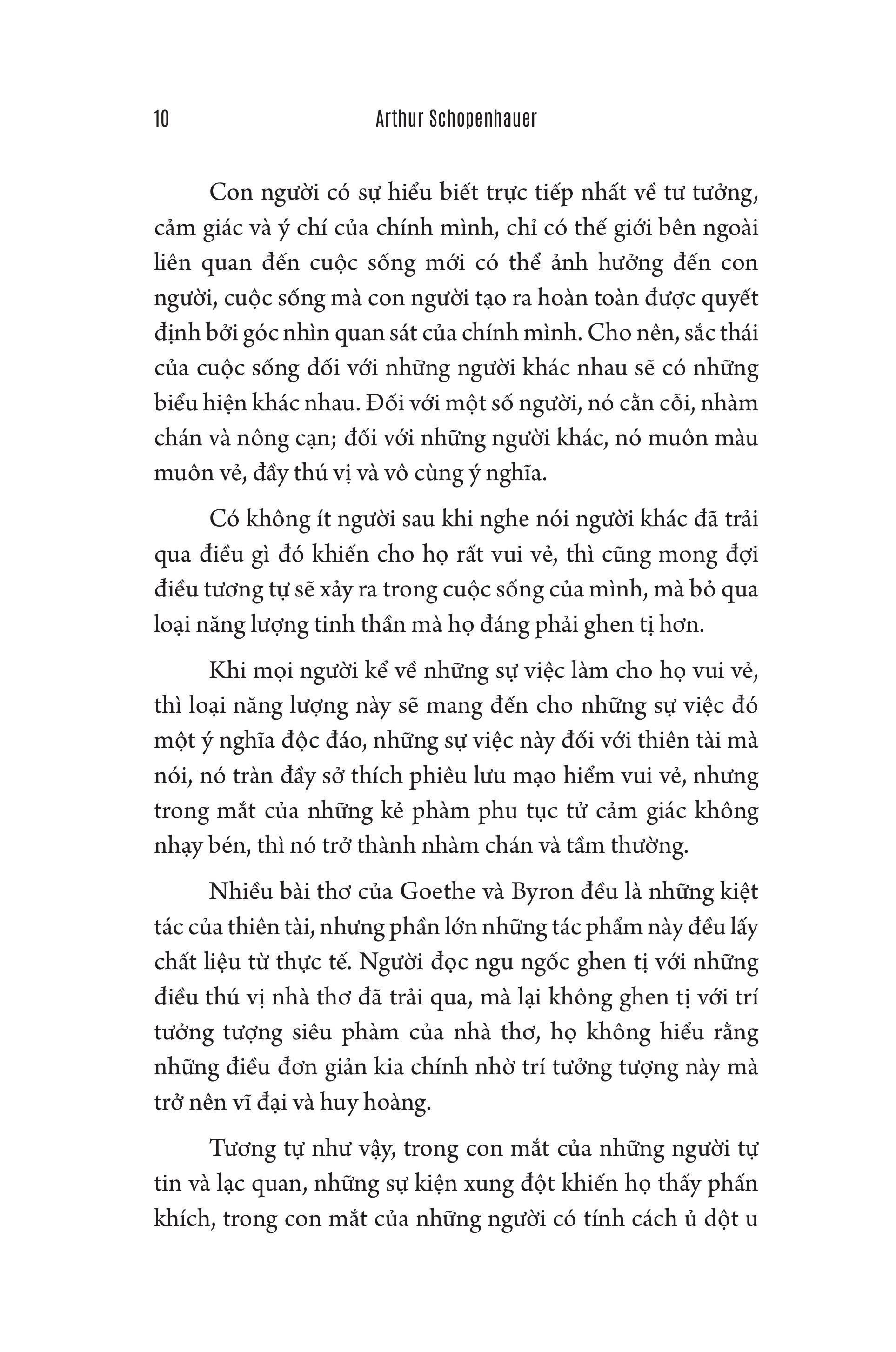 10 Arthur Schopenhauer

Con người có sự hiểu biết trực tiếp nhất về tư tưởng, cảm giác và ý chí của chính mình, chỉ có thế giới bên ngoài liên quan đến cuộc sống mới có thể ảnh hưởng đến con người, cuộc sống mà con người tạo ra hoàn toàn được quyết định bởi góc nhìn quan sát của chính mình. Cho nên, sắc thái của cuộc sống đối với những người khác nhau sẽ có những biểu hiện khác nhau. Đối với một số người, nó cằn cỗi, nhàm chán và nông cạn; đối với những người khác, nó muôn màu muôn vẻ, đầy thú vị và vô cùng ý nghĩa.

Có không ít người sau khi nghe nói người khác đã trải qua điều gì đó khiến cho họ rất vui vẻ, thì cũng mong đợi điều tương tự sẽ xảy ra trong cuộc sống của mình, mà bỏ qua loại năng lượng tinh thần mà họ đáng phải ghen tị hơn.

Khi mọi người kể về những sự việc làm cho họ vui vẻ, thì loại năng lượng này sẽ mang đến cho những sự việc đó một ý nghĩa độc đáo, những sự việc này đối với thiên tài mà nói, nó tràn đầy sở thích phiêu lưu mạo hiểm vui vẻ, nhưng trong mắt của những kẻ phàm phu tục tử cảm giác không nhạy bén, thì nó trở thành nhàm chán và tầm thường.

Nhiều bài thơ của Goethe và Byron đều là những kiệt tác của thiên tài, nhưng phần lớn những tác phẩm này đều lấy chất liệu từ thực tế. Người đọc ngu ngốc ghen tị với những điều thú vị nhà thơ đã trải qua, mà lại không ghen tị với trí tưởng tượng siêu phàm của nhà thơ, họ không hiểu rằng những điều đơn giản kia chính nhờ trí tưởng tượng này mà trở nên vĩ đại và huy hoàng.

Tương tự như vậy, trong con mắt của những người tự tin và lạc quan, những sự kiện xung đột khiến họ thấy phấn khích, trong con mắt của những người có tính cách ủ dột u